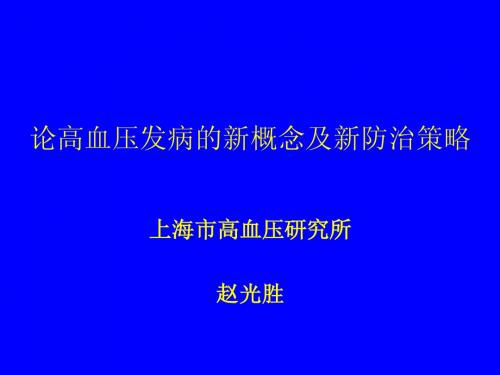 论高血压发病的新概念及新防治策略

上海市高血压研究所

赵光胜